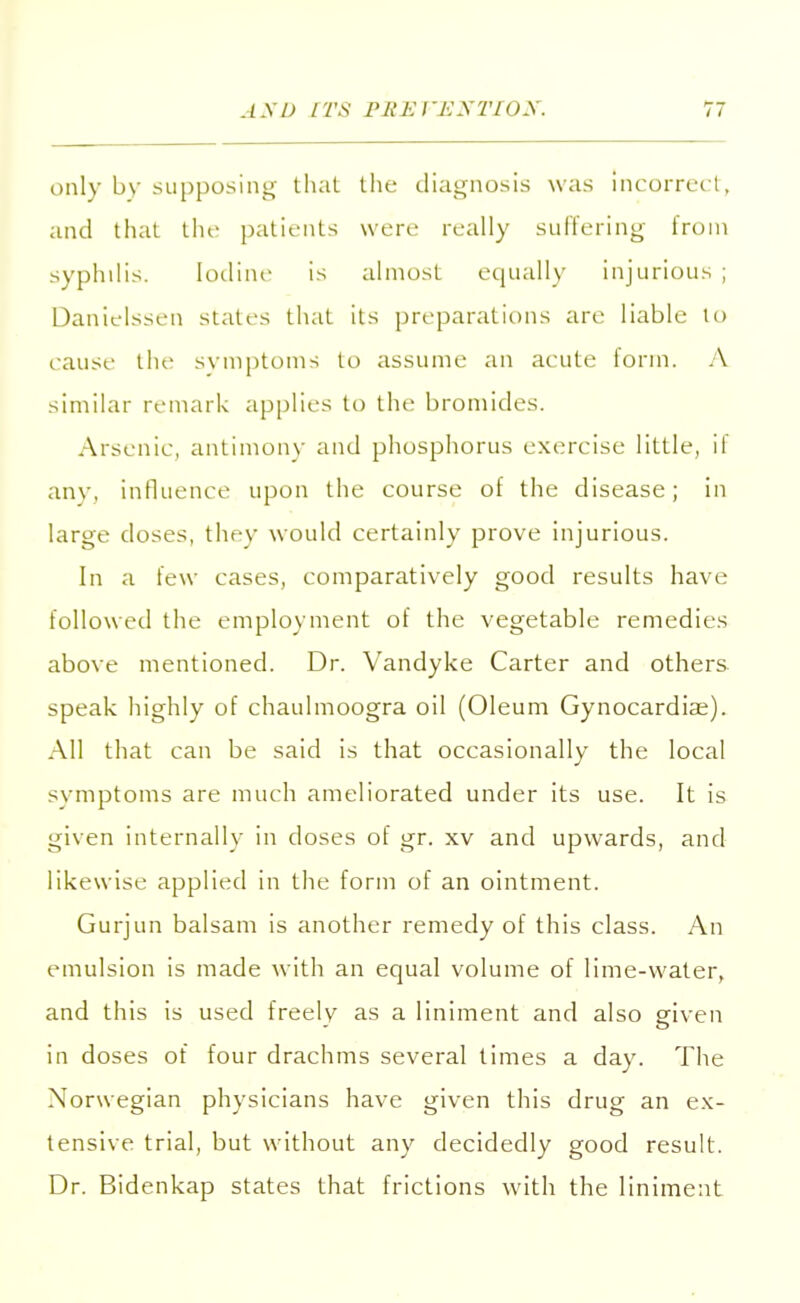 AND ITS PREVENTION. 77

only by supposing that the diagnosis was incorrect, and that the patients were really suffering from syphilis. Iodine is almost equally injurious; Danielssen states that its preparations are liable to cause the symptoms to assume an acute form. A similar remark applies to the bromides.

Arsenic, antimony and phosphorus exercise little, if any, influence upon the course of the disease; in large doses, they would certainly prove injurious.

In a few cases, comparatively good results have followed the employment of the vegetable remedies above mentioned. Dr. Vandyke Carter and others speak highly of chaulmoogra oil (Oleum Gynocardiæ). All that can be said is that occasionally the local symptoms are much ameliorated under its use. It is given internally in doses of gr. xv and upwards, and likewise applied in the form of an ointment.

Gurjun balsam is another remedy of this class. An emulsion is made with an equal volume of lime-water, and this is used freely as a liniment and also given in doses of four drachms several times a day. The Norwegian physicians have given this drug an extensive trial, but without any decidedly good result. Dr. Bidenkap states that frictions with the liniment